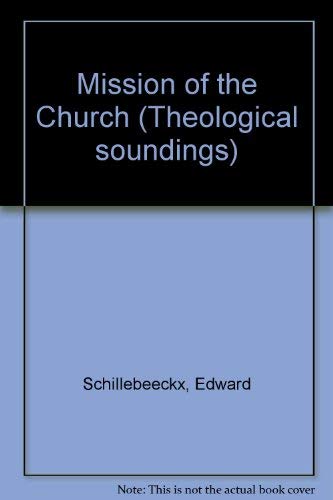 Mission of the Church (Theological soundings)

Schillebeeckx, Edward

Note: This is not the actual book cover